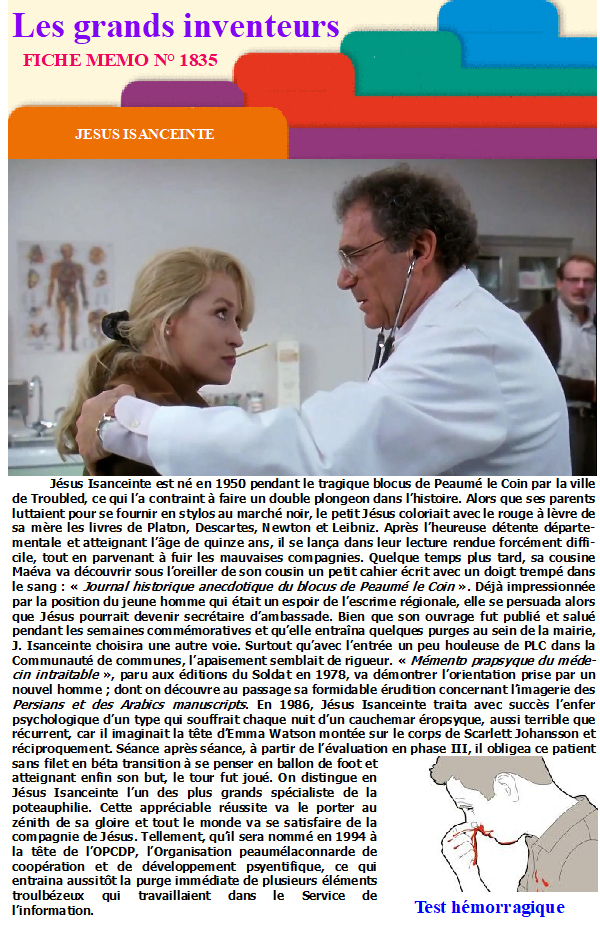 Les grands inventeurs

FICHE MEMO N° 1835

JESUS ISANCEINTE

Jésus Isanceinte est né en 1950 pendant le tragique blocus de Peaumé le Coin par la ville de Troubled, ce qui l'a contraint à faire un double plongeon dans l'histoire. Alors que ses parents luttaient pour se fournir en stylos au marché noir, le petit Jésus coloriait avec le rouge à lèvre de sa mère les livres de Platon, Descartes, Newton et Leibniz. Après l'heureuse détente départementale et atteignant l'âge de quinze ans, il se lança dans leur lecture rendue forcément difficile, tout en parvenant à fuir les mauvaises compagnies. Quelque temps plus tard, sa cousine Maéva va découvrir sous l'oreiller de son cousin un petit cahier écrit avec un doigt trempé dans le sang : « Journal historique anecdotique du blocus de Peaumé le Coin ». Déjà impressionnée par la position du jeune homme qui était un espoir de l'escrime régionale, elle se persuada alors que Jésus pourrait devenir secrétaire d'ambassade. Bien que son ouvrage fut publié et salué pendant les semaines commémoratives et qu'elle entraîna quelques purges au sein de la mairie, J. Isanceinte choisira une autre voie. Surtout qu'avec l'entrée un peu houleuse de PLC dans la Communauté de communes, l'apaisement semblait de rigueur. « Mémento prapsyque du médecin intraitable », paru aux éditions du Soldat en 1978, va démontrer l'orientation prise par un nouvel homme ; dont on découvre au passage sa formidable érudition concernant l'imagerie des Persians et des Arabics manuscripts. En 1986, Jésus Isanceinte traita avec succès l'enfer psychologique d'un type qui souffrait chaque nuit d'un cauchemar éropsyque, aussi terrible que récurrent, car il imaginait la tête d'Emma Watson montée sur le corps de Scarlett Johansson et réciproquement. Séance après séance, à partir de l'évaluation en phase III, il obligea ce patient sans filet en béta transition à se penser en ballon de foot et atteignant enfin son but, le tour fut joué. On distingue en Jésus Isanceinte l'un des plus grands spécialiste de la poteauphilie. Cette appréciable réussite va le porter au zénith de sa gloire et tout le monde va se satisfaire de la compagnie de Jésus. Tellement, qu'il sera nommé en 1994 à la tête de l'OPCDP, l'Organisation peaumélaconnarde de coopération et de développement psyentifique, ce qui entraina aussitôt la purge immédiate de plusieurs éléments troulbézeux qui travaillaient dans le Service de l'information.

Test hémorragique